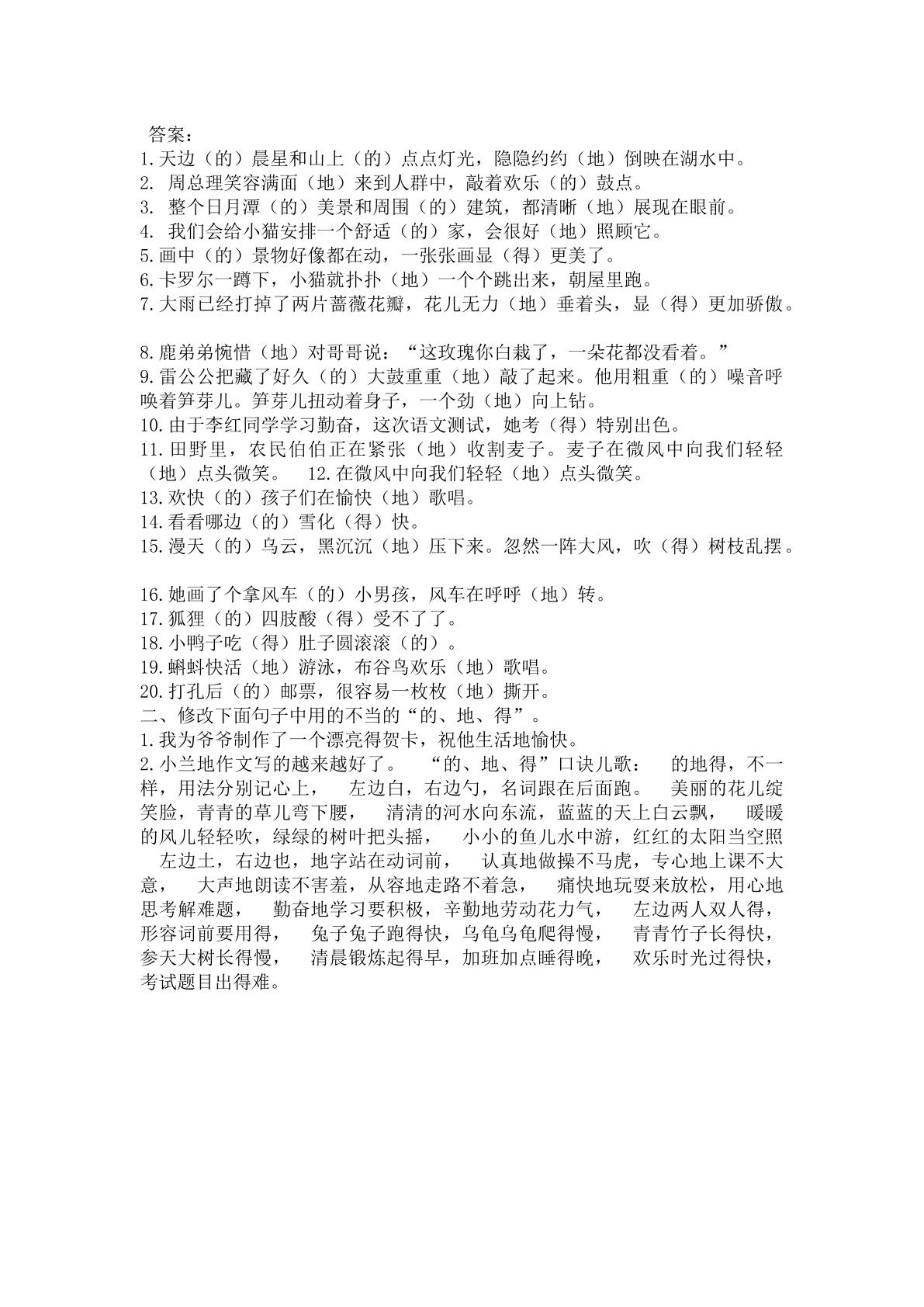 答案：

1.天边（的）晨星和山上（的）点点灯光，隐隐约约（地）倒映在湖水中。

2.周总理笑容满面（地）来到人群中，敲着欢乐（的）鼓点。

3.整个日月潭（的）美景和周围（的）建筑，都清晰（地）展现在眼前。

4.我们会给小猫安排一个舒适（的）家，会很好（地）照顾它。

5.画中（的）景物好像都在动，一张张画显（得）更美了。

6.卡罗尔一蹲下，小猫就扑扑（地）一个个跳出来，朝屋里跑。

7.大雨已经打掉了两片蔷薇花瓣，花儿无力（地）垂着头，显（得）更加骄傲。

8.鹿弟弟惋惜（地）对哥哥说：“这玫瑰你白栽了，一朵花都没看着。”

9.雷公公把藏了好久（的）大鼓重重（地）敲了起来。他用粗重（的）噪音呼唤着笋芽儿。笋芽儿扭动着身子，一个劲（地）向上钻。

10.由于李红同学学习勤奋，这次语文测试，她考（得）特别出色。

11.田野里，农民伯伯正在紧张（地）收割麦子。麦子在微风中向我们轻轻（地）点头微笑。 12.在微风中向我们轻轻（地）点头微笑。

13.欢快（的）孩子们在愉快（地）歌唱。

14.看看哪边（的）雪化（得）快。

15.漫天（的）乌云，黑沉沉（地）压下来。忽然一阵大风，吹（得）树枝乱摆。

16.她画了个拿风车（的）小男孩，风车在呼呼（地）转。

17.狐狸（的）四肢酸（得）受不了了。

18.小鸭子吃（得）肚子圆滚滚（的）。

19.蝌蚪快活（地）游泳，布谷鸟欢乐（地）歌唱。

20.打孔后（的）邮票，很容易一枚枚（地）撕开。

二、修改下面句子中用的不当的“的、地、得”。

1.我为爷爷制作了一个漂亮得贺卡，祝他生活地愉快。

2.小兰地作文写的越来越好了。 “的、地、得”口诀儿歌： 的地得，不一样，用法分别记心上， 左边白，右边勺，名词跟在后面跑。 美丽的花儿绽笑脸，青青的草儿弯下腰， 清清的河水向东流，蓝蓝的天上白云飘， 暖暖的风儿轻轻吹，绿绿的树叶把头摇， 小小的鱼儿水中游，红红的太阳当空照 左边土，右边也，地字站在动词前， 认真地做操不马虎，专心地上课不大意， 大声地朗读不害羞，从容地走路不着急， 痛快地玩耍来放松，用心地思考解难题， 勤奋地学习要积极，辛勤地劳动花力气， 左边两人双人得，形容词前要用得， 兔子兔子跑得快，乌龟乌龟爬得慢， 青青竹子长得快，参天大树长得慢， 清晨锻炼起得早，加班加点睡得晚， 欢乐时光过得快，考试题目出得难。